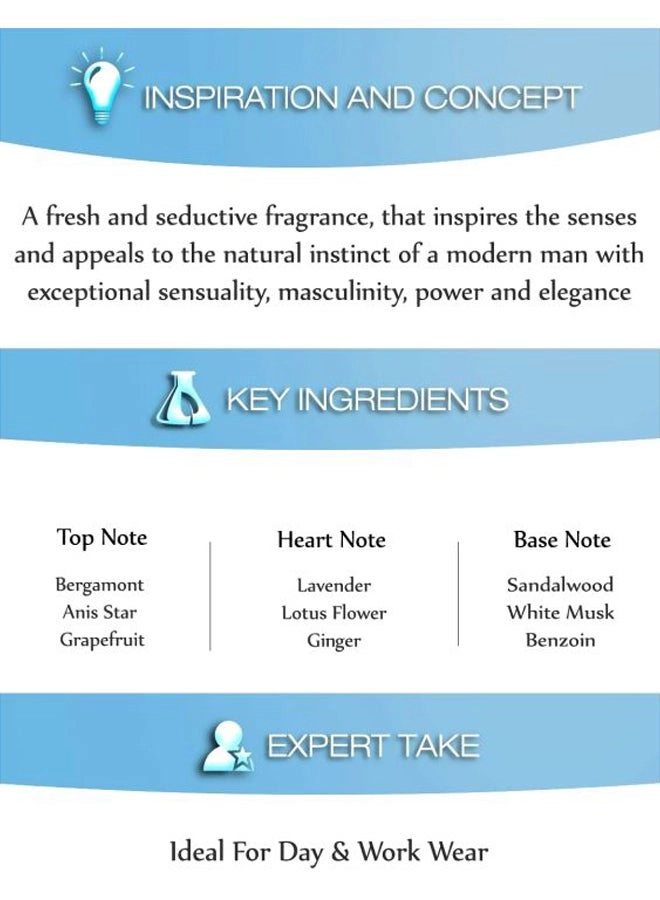 INSPIRATION AND CONCEPT

A fresh and seductive fragrance, that inspires the senses and appeals to the natural instinct of a modern man with exceptional sensuality, masculinity, power and elegance

KEY INGREDIENTS

Top Note
Bergamont
Anis Star
Grapefruit

Heart Note
Lavender
Lotus Flower
Ginger

Base Note
Sandalwood
White Musk
Benzoin

EXPERT TAKE

Ideal For Day & Work Wear